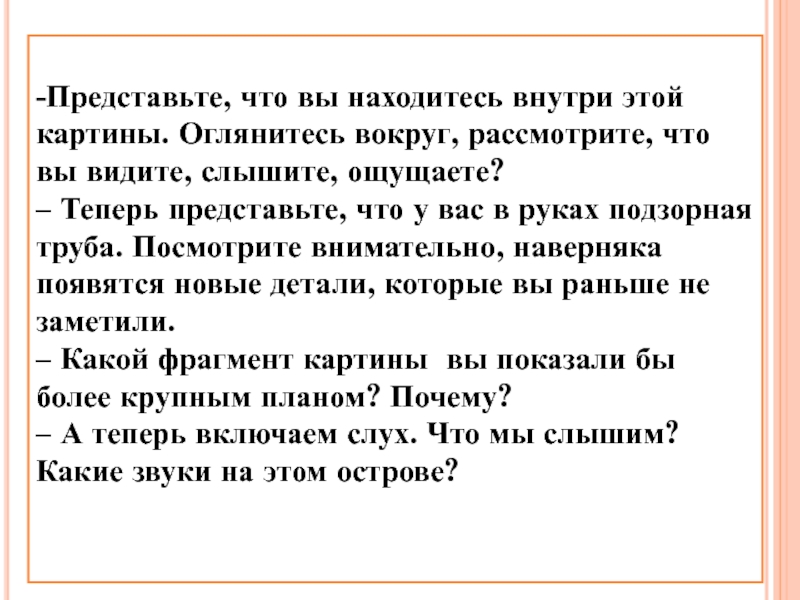 -Представьте, что вы находитесь внутри этой картины. Оглянитесь вокруг, рассмотрите, что вы видите, слышите, ощущаете?

– Теперь представьте, что у вас в руках подзорная труба. Посмотрите внимательно, наверняка появятся новые детали, которые вы раньше не заметили.

– Какой фрагмент картины вы показали бы более крупным планом? Почему?

– А теперь включаем слух. Что мы слышим? Какие звуки на этом острове?